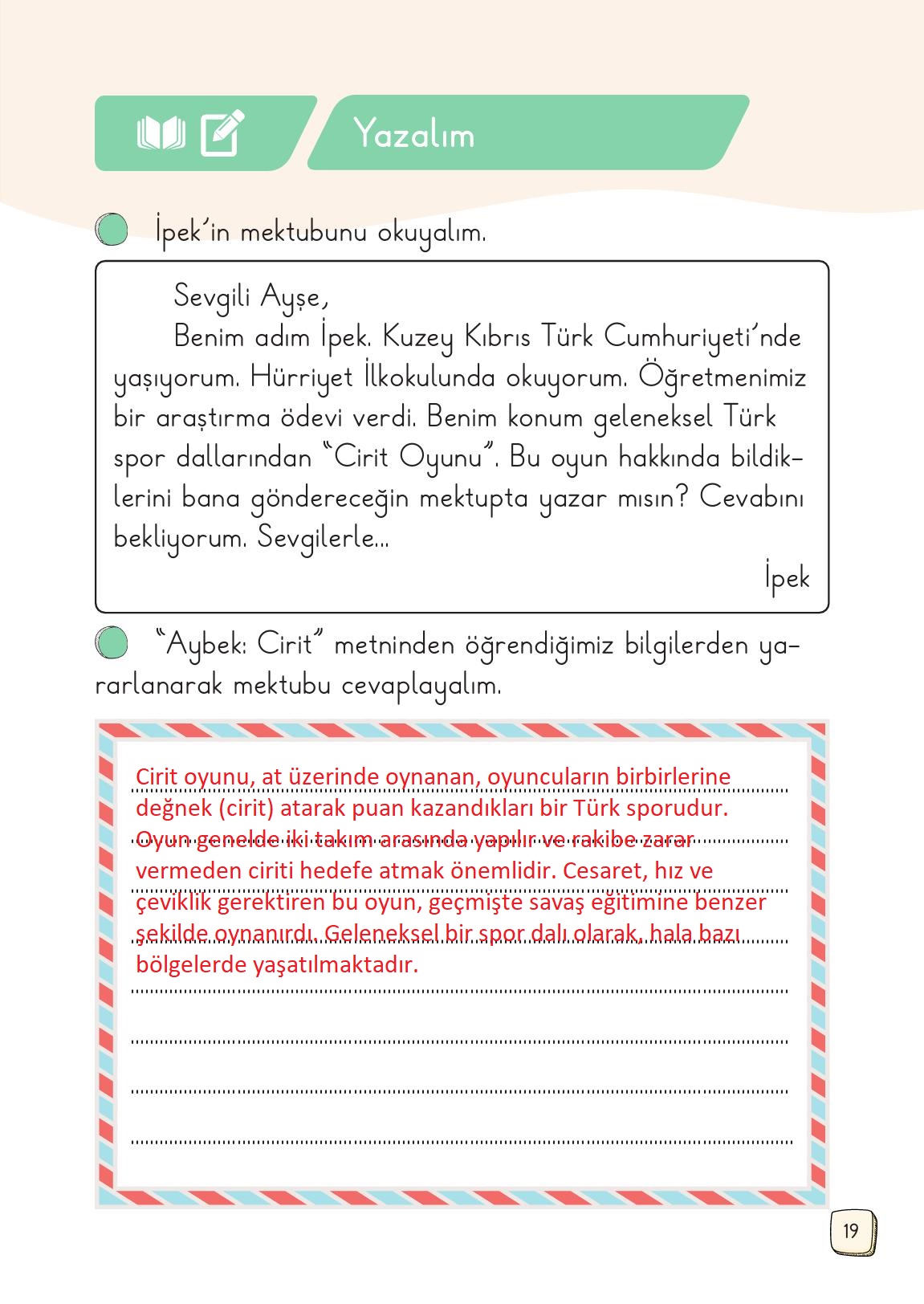 Yazalım

İpek'in mektubunu okuyalım.

Sevgili Ayşe,
Benim adım İpek. Kuzey Kıbrıs Türk Cumhuriyeti'nde yaşıyorum. Hürriyet İlkokulunda okuyorum. Öğretmenimiz bir araştırma ödevi verdi. Benim konum geleneksel Türk spor dallarından "Cirit Oyunu". Bu oyun hakkında bildiklerini bana göndereceğin mektupta yazar mısın? Cevabını bekliyorum. Sevgilerle...
İpek

"Aybek: Cirit" metninden öğrendiğimiz bilgilerden yararlanarak mektubu cevaplayalım.

Cirit oyunu, at üzerinde oynanan, oyuncuların birbirlerine değnek (cirit) atarak puan kazandıkları bir Türk sporudur. Oyun genelde iki takım arasında yapılır ve rakibe zarar vermeden ciriti hedefe atmak önemlidir. Cesaret, hız ve çeviklik gerektiren bu oyun, geçmişte savaş eğitimine benzer şekilde oynanırdı. Geleneksel bir spor dalı olarak, hala bazı bölgelerde yaşatılmaktadır.

19